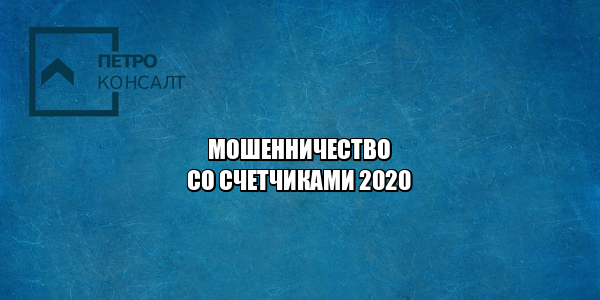 ПЕТРО
КОНСАЛТ

МОШЕННИЧЕСТВО
СО СЧЕТЧИКАМИ 2020